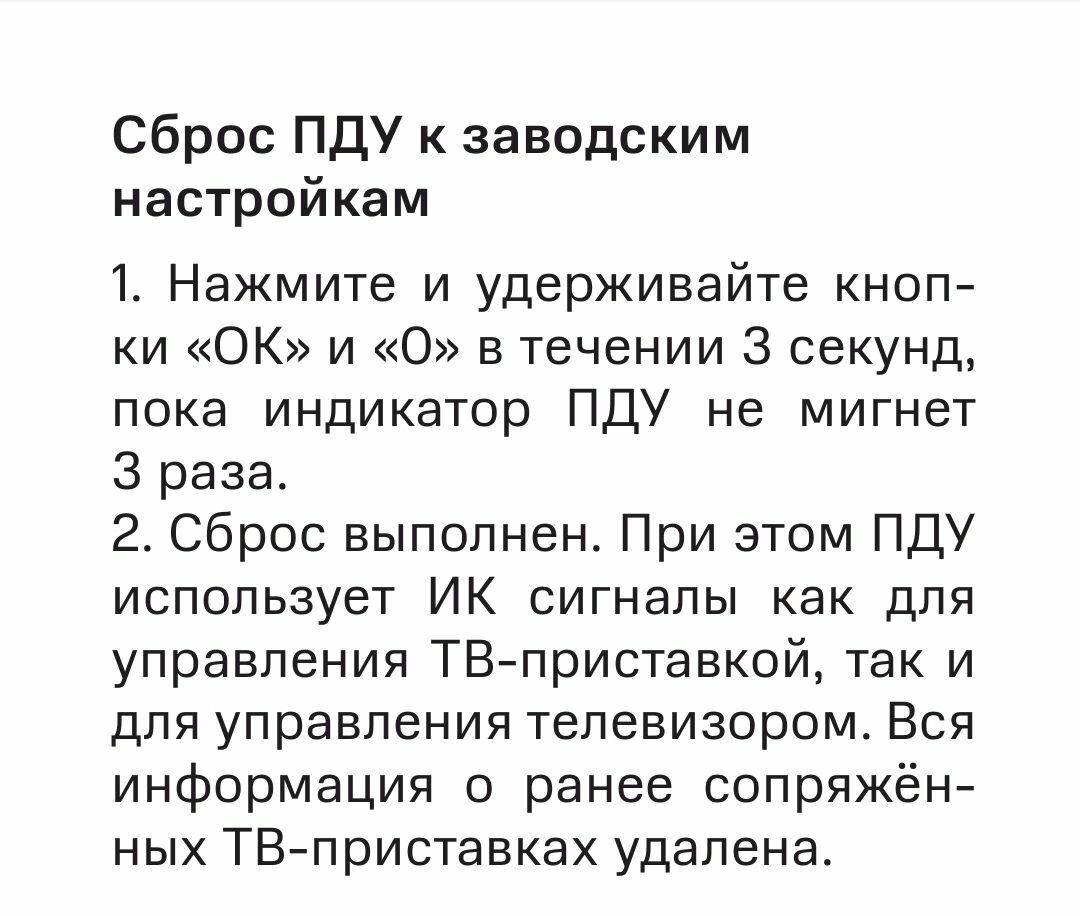 Сброс ПДУ к заводским настройкам

1. Нажмите и удерживайте кнопки «ОК» и «0» в течении 3 секунд, пока индикатор ПДУ не мигнет 3 раза.

2. Сброс выполнен. При этом ПДУ использует ИК сигналы как для управления ТВ-приставкой, так и для управления телевизором. Вся информация о ранее сопряжённых ТВ-приставках удалена.